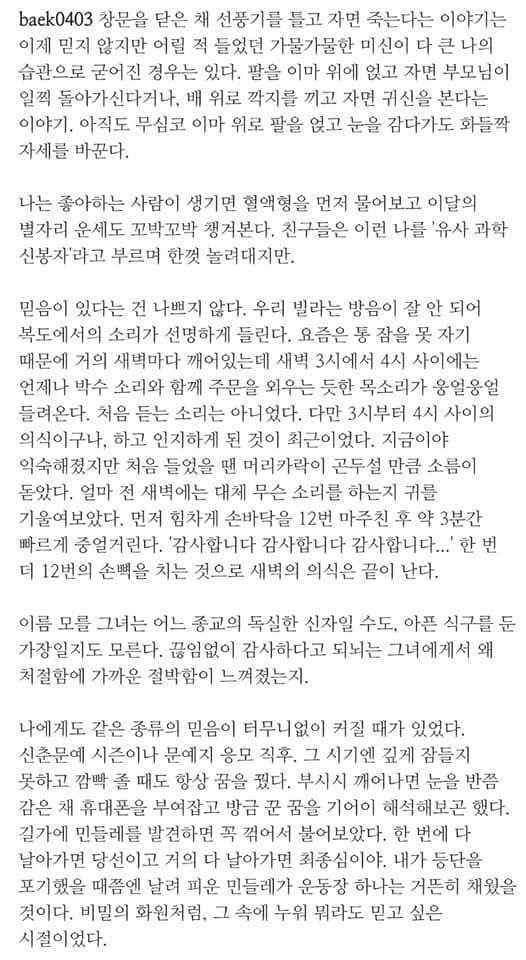 baek0403 창문을 닫은 채 선풍기를 틀고 자면 죽는다는 이야기는 이제 믿지 않지만 어릴 적 들었던 가물가물한 미신이 다 큰 나의 습관으로 굳어진 경우는 있다. 팔을 이마 위에 얹고 자면 부모님이 일찍 돌아가신다거나, 배 위로 깍지를 끼고 자면 귀신을 본다는 이야기. 아직도 무심코 이마 위로 팔을 얹고 눈을 감다가도 화들짝 자세를 바꾼다.

나는 좋아하는 사람이 생기면 혈액형을 먼저 물어보고 이달의 별자리 운세도 꼬박꼬박 챙겨본다. 친구들은 이런 나를 '유사 과학 신봉자'라고 부르며 한껏 놀려대지만.

믿음이 있다는 건 나쁘지 않다. 우리 빌라는 방음이 잘 안 되어 복도에서의 소리가 선명하게 들린다. 요즘은 통 잠을 못 자기 때문에 거의 새벽마다 깨어있는데 새벽 3시에서 4시 사이에는 언제나 박수 소리와 함께 주문을 외우는 듯한 목소리가 웅얼웅얼 들려온다. 처음 듣는 소리는 아니었다. 다만 3시부터 4시 사이의 의식이구나, 하고 인지하게 된 것이 최근이었다. 지금이야 익숙해졌지만 처음 들었을 땐 머리카락이 곤두설 만큼 소름이 돋았다. 얼마 전 새벽에는 대체 무슨 소리를 하는지 귀를 기울여보았다. 먼저 힘차게 손바닥을 12번 마주친 후 약 3분간 빠르게 중얼거린다. '감사합니다 감사합니다 감사합니다...' 한 번 더 12번의 손뼉을 치는 것으로 새벽의 의식은 끝이 난다.

이름 모를 그녀는 어느 종교의 독실한 신자일 수도, 아픈 식구를 둔 가장일지도 모른다. 끊임없이 감사하다고 되뇌는 그녀에게서 왜 처절함에 가까운 절박함이 느껴졌는지.

나에게도 같은 종류의 믿음이 터무니없이 커질 때가 있었다. 신춘문예 시즌이나 문예지 응모 직후. 그 시기엔 깊게 잠들지 못하고 깜빡 졸 때도 항상 꿈을 꿨다. 부시시 깨어나면 눈을 반쯤 감은 채 휴대폰을 부여잡고 방금 꾼 꿈을 기어이 해석해보곤 했다. 길가에 민들레를 발견하면 꼭 꺾어서 불어보았다. 한 번에 다 날아가면 당선이고 거의 다 날아가면 최종심이야. 내가 등단을 포기했을 때쯤엔 날려 피운 민들레가 운동장 하나는 거뜬히 채웠을 것이다. 비밀의 화원처럼, 그 속에 누워 뭐라도 믿고 싶은 시절이었다.